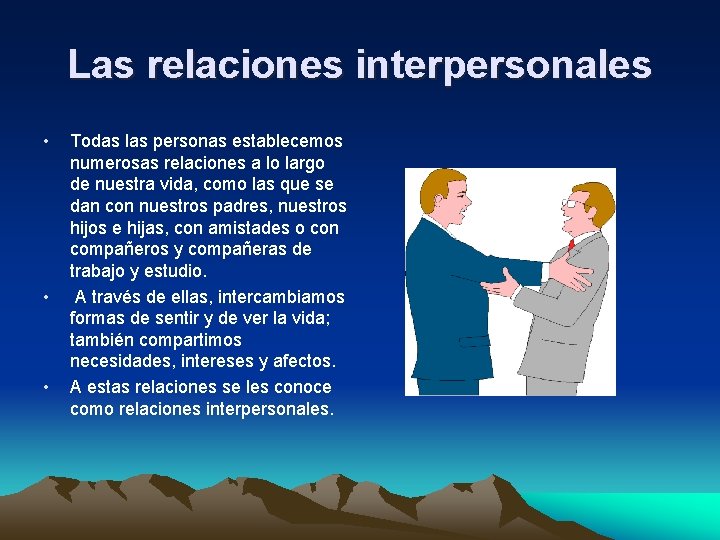 Las relaciones interpersonales

• Todas las personas establecemos numerosas relaciones a lo largo de nuestra vida, como las que se dan con nuestros padres, nuestros hijos e hijas, con amistades o con compañeros y compañeras de trabajo y estudio.
• A través de ellas, intercambiamos formas de sentir y de ver la vida; también compartimos necesidades, intereses y afectos.
• A estas relaciones se les conoce como relaciones interpersonales.